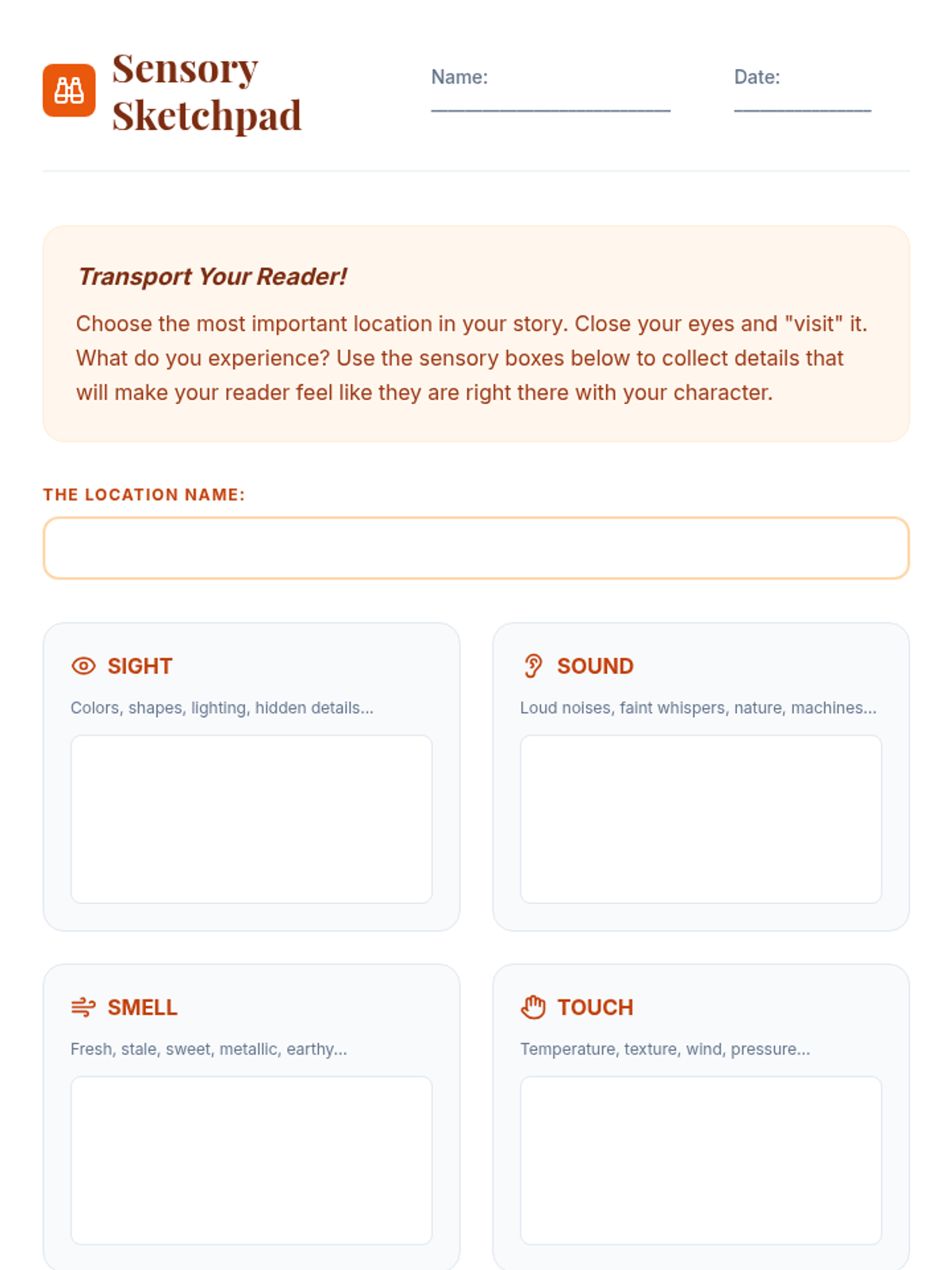 Sensory Sketchpad

Name: ____

Date: ____

Transport Your Reader!

Choose the most important location in your story. Close your eyes and "visit" it. What do you experience? Use the sensory boxes below to collect details that will make your reader feel like they are right there with your character.

THE LOCATION NAME:

SIGHT

Colors, shapes, lighting, hidden details...

SOUND

Loud noises, faint whispers, nature, machines...

SMELL

Fresh, stale, sweet, metallic, earthy...

TOUCH

Temperature, texture, wind, pressure...